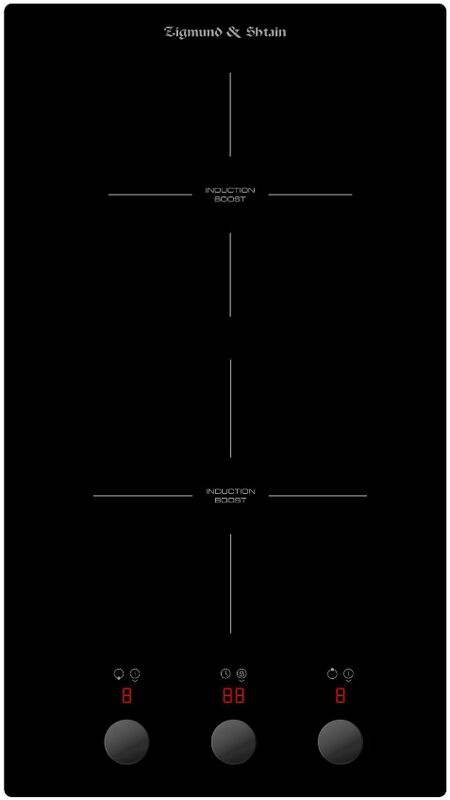 Zigmund & Shtain

INDUCTION
BOOST

INDUCTION
BOOST

8

88

8